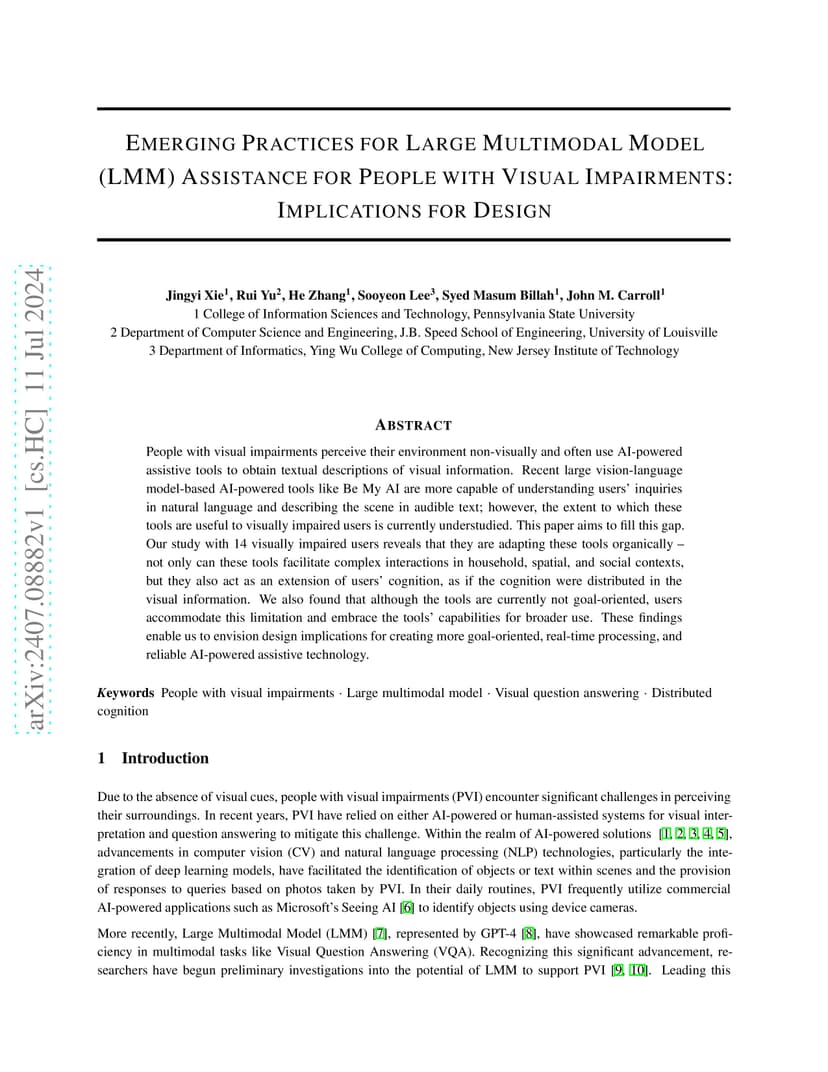 arXiv:2407.08882v1 [cs.HC] 11 Jul 2024

EMERGING PRACTICES FOR LARGE MULTIMODAL MODEL (LMM) ASSISTANCE FOR PEOPLE WITH VISUAL IMPAIRMENTS: IMPLICATIONS FOR DESIGN

Jingyi Xie$^1$, Rui Yu$^2$, He Zhang$^1$, Sooyeon Lee$^3$, Syed Masum Billah$^1$, John M. Carroll$^1$
1 College of Information Sciences and Technology, Pennsylvania State University
2 Department of Computer Science and Engineering, J.B. Speed School of Engineering, University of Louisville
3 Department of Informatics, Ying Wu College of Computing, New Jersey Institute of Technology

ABSTRACT

People with visual impairments perceive their environment non-visually and often use AI-powered assistive tools to obtain textual descriptions of visual information. Recent large vision-language model-based AI-powered tools like Be My AI are more capable of understanding users' inquiries in natural language and describing the scene in audible text; however, the extent to which these tools are useful to visually impaired users is currently understudied. This paper aims to fill this gap. Our study with 14 visually impaired users reveals that they are adapting these tools organically – not only can these tools facilitate complex interactions in household, spatial, and social contexts, but they also act as an extension of users' cognition, as if the cognition were distributed in the visual information. We also found that although the tools are currently not goal-oriented, users accommodate this limitation and embrace the tools' capabilities for broader use. These findings enable us to envision design implications for creating more goal-oriented, real-time processing, and reliable AI-powered assistive technology.

Keywords People with visual impairments · Large multimodal model · Visual question answering · Distributed cognition

1 Introduction

Due to the absence of visual cues, people with visual impairments (PVI) encounter significant challenges in perceiving their surroundings. In recent years, PVI have relied on either AI-powered or human-assisted systems for visual interpretation and question answering to mitigate this challenge. Within the realm of AI-powered solutions [1, 2, 3, 4, 5], advancements in computer vision (CV) and natural language processing (NLP) technologies, particularly the integration of deep learning models, have facilitated the identification of objects or text within scenes and the provision of responses to queries based on photos taken by PVI. In their daily routines, PVI frequently utilize commercial AI-powered applications such as Microsoft's Seeing AI [6] to identify objects using device cameras.

More recently, Large Multimodal Model (LMM) [7], represented by GPT-4 [8], have showcased remarkable proficiency in multimodal tasks like Visual Question Answering (VQA). Recognizing this significant advancement, researchers have begun preliminary investigations into the potential of LMM to support PVI [9, 10]. Leading this